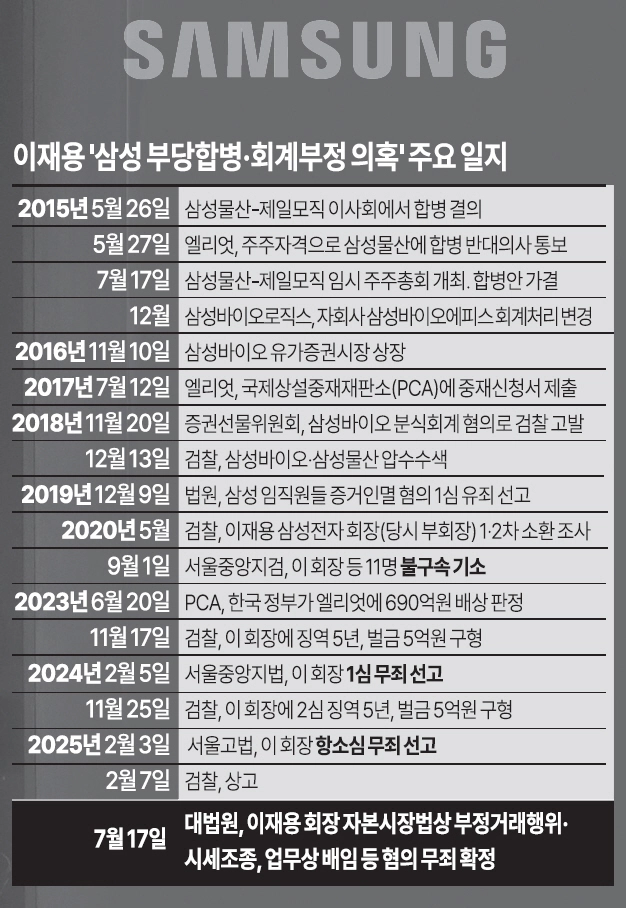 SAMSUNG

이재용 '삼성 부당합병·회계부정 의혹' 주요 일지

| | |
|---|---|
| 2015년 5월 26일 | 삼성물산-제일모직 이사회에서 합병 결의 |
| 5월 27일 | 엘리엇, 주주자격으로 삼성물산에 합병 반대의사 통보 |
| 7월 17일 | 삼성물산-제일모직 임시 주주총회 개최. 합병안 가결 |
| 12월 | 삼성바이오로직스, 자회사 삼성바이오에피스 회계처리 변경 |
| 2016년 11월 10일 | 삼성바이오 유가증권시장 상장 |
| 2017년 7월 12일 | 엘리엇, 국제상설중재재판소(PCA)에 중재신청서 제출 |
| 2018년 11월 20일 | 증권선물위원회, 삼성바이오 분식회계 혐의로 검찰 고발 |
| 12월 13일 | 검찰, 삼성바이오·삼성물산 압수수색 |
| 2019년 12월 9일 | 법원, 삼성 임직원들 증거인멸 혐의 1심 유죄 선고 |
| 2020년 5월 | 검찰, 이재용 삼성전자 회장(당시 부회장) 1·2차 소환 조사 |
| 9월 1일 | 서울중앙지검, 이 회장 등 11명 불구속 기소 |
| 2023년 6월 20일 | PCA, 한국 정부가 엘리엇에 690억원 배상 판정 |
| 11월 17일 | 검찰, 이 회장에 징역 5년, 벌금 5억원 구형 |
| 2024년 2월 5일 | 서울중앙지법, 이 회장 1심 무죄 선고 |
| 11월 25일 | 검찰, 이 회장에 2심 징역 5년, 벌금 5억원 구형 |
| 2025년 2월 3일 | 서울고법, 이 회장 항소심 무죄 선고 |
| 2월 7일 | 검찰, 상고 |
| 7월 17일 | 대법원, 이재용 회장 자본시장법상 부정거래행위·시세조종, 업무상 배임 등 혐의 무죄 확정 |